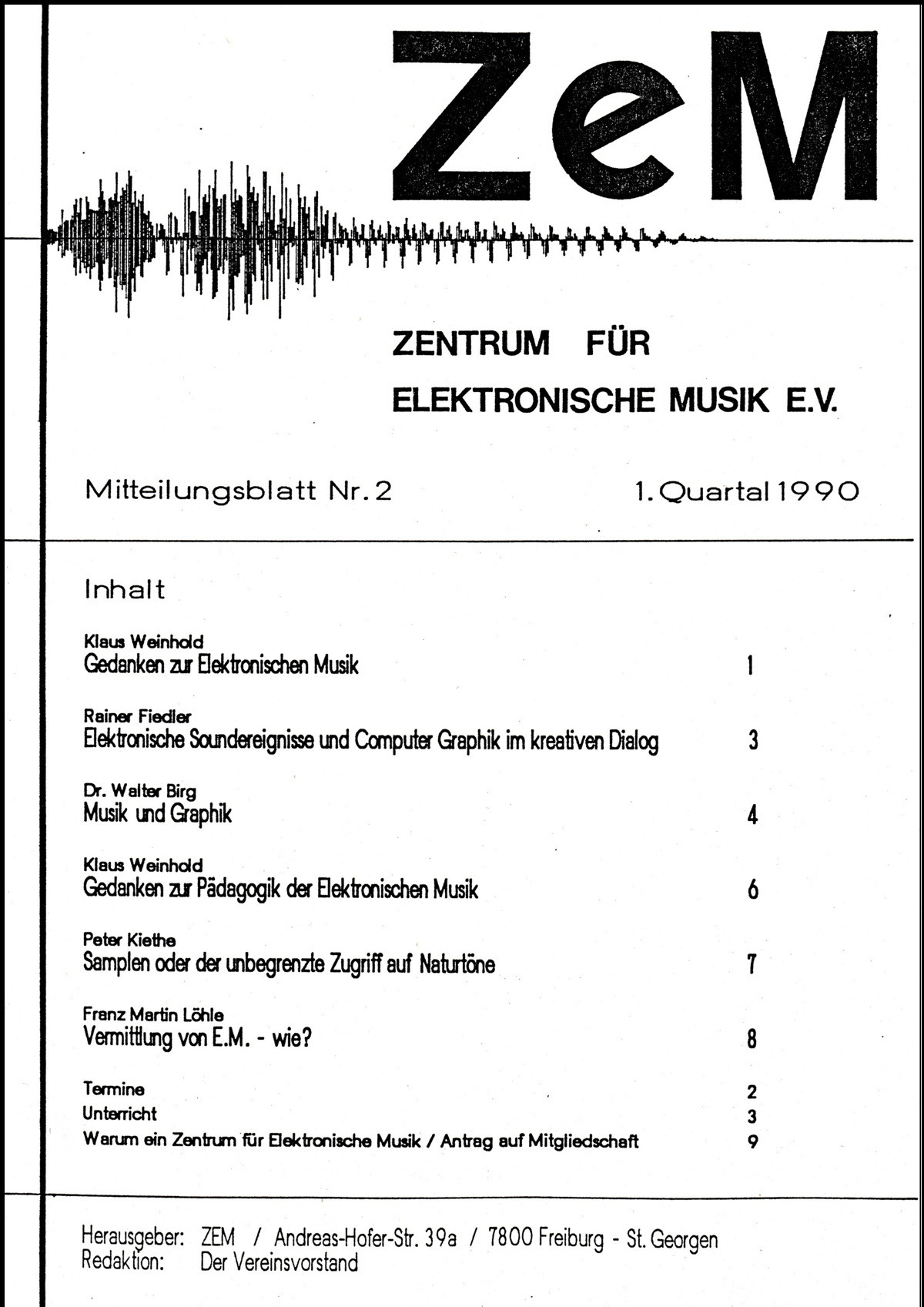 ZeM

ZENTRUM FÜR

ELEKTRONISCHE MUSIK E.V.

Mitteilungsblatt Nr. 2

1. Quartal 1990

Inhalt

Klaus Weinhold
Gedanken zur Elektronischen Musik 1

Rainer Fiedler
Elektronische Soundereignisse und Computer Graphik im kreativen Dialog 3

Dr. Walter Birg
Musik und Graphik 4

Klaus Weinhold
Gedanken zur Pädagogik der Elektronischen Musik 6

Peter Kiethe
Samplen oder der unbegrenzte Zugriff auf Naturtöne 7

Franz Martin Löhle
Vermittlung von E.M. - wie? 8

Termine 2
Unterricht 3
Warum ein Zentrum für Elektronische Musik / Antrag auf Mitgliedschaft 9

Herausgeber: ZEM / Andreas-Hofer-Str. 39a / 7800 Freiburg - St. Georgen
Redaktion: Der Vereinsvorstand